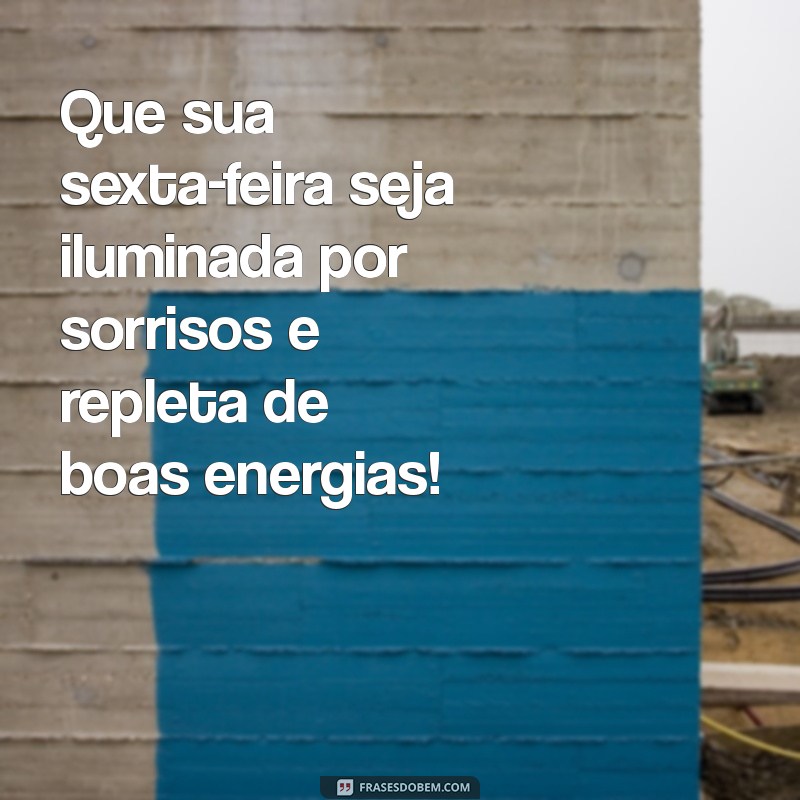 Que sua sexta-feira seja iluminada por sorrisos e repleta de boas energias!

FRASESDOBEM.COM